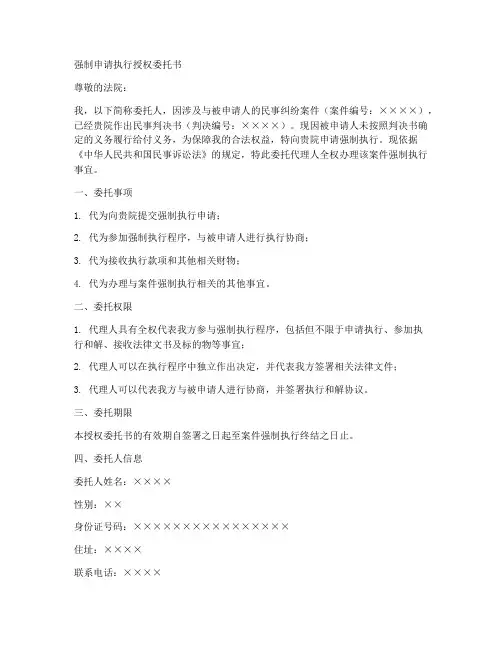 强制申请执行授权委托书

尊敬的法院：

我，以下简称委托人，因涉及与被申请人的民事纠纷案件（案件编号：××××），已经贵院作出民事判决书（判决编号：××××）。现因被申请人未按照判决书确定的义务履行给付义务，为保障我的合法权益，特向贵院申请强制执行。现依据《中华人民共和国民事诉讼法》的规定，特此委托代理人全权办理该案件强制执行事宜。

一、委托事项

1. 代为向贵院提交强制执行申请；

2. 代为参加强制执行程序，与被申请人进行执行协商；

3. 代为接收执行款项和其他相关财物；

4. 代为办理与案件强制执行相关的其他事宜。

二、委托权限

1. 代理人具有全权代表我方参与强制执行程序，包括但不限于申请执行、参加执行和解、接收法律文书及标的物等事宜；

2. 代理人可以在执行程序中独立作出决定，并代表我方签署相关法律文件；

3. 代理人可以代表我方与被申请人进行协商，并签署执行和解协议。

三、委托期限

本授权委托书的有效期自签署之日起至案件强制执行终结之日止。

四、委托人信息

委托人姓名：××××

性别：××

身份证号码：××××××××××××××××

住址：××××

联系电话：××××